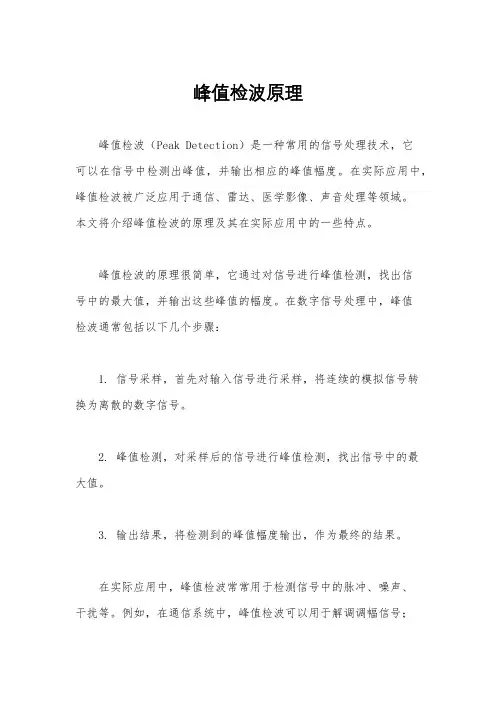 峰值检波原理

峰值检波（Peak Detection）是一种常用的信号处理技术，它可以在信号中检测出峰值，并输出相应的峰值幅度。在实际应用中，峰值检波被广泛应用于通信、雷达、医学影像、声音处理等领域。本文将介绍峰值检波的原理及其在实际应用中的一些特点。

峰值检波的原理很简单，它通过对信号进行峰值检测，找出信号中的最大值，并输出这些峰值的幅度。在数字信号处理中，峰值检波通常包括以下几个步骤：

1. 信号采样，首先对输入信号进行采样，将连续的模拟信号转换为离散的数字信号。

2. 峰值检测，对采样后的信号进行峰值检测，找出信号中的最大值。

3. 输出结果，将检测到的峰值幅度输出，作为最终的结果。

在实际应用中，峰值检波常常用于检测信号中的脉冲、噪声、干扰等。例如，在通信系统中，峰值检波可以用于解调调幅信号；